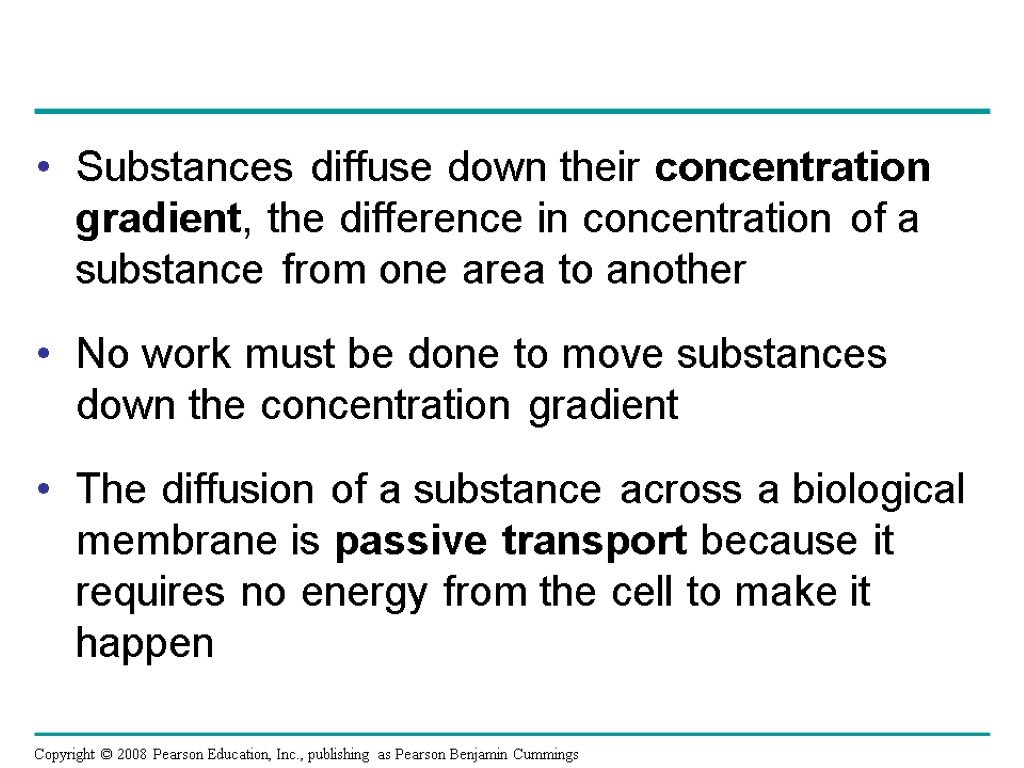 • Substances diffuse down their concentration gradient, the difference in concentration of a substance from one area to another

• No work must be done to move substances down the concentration gradient

• The diffusion of a substance across a biological membrane is passive transport because it requires no energy from the cell to make it happen

Copyright © 2008 Pearson Education, Inc., publishing as Pearson Benjamin Cummings